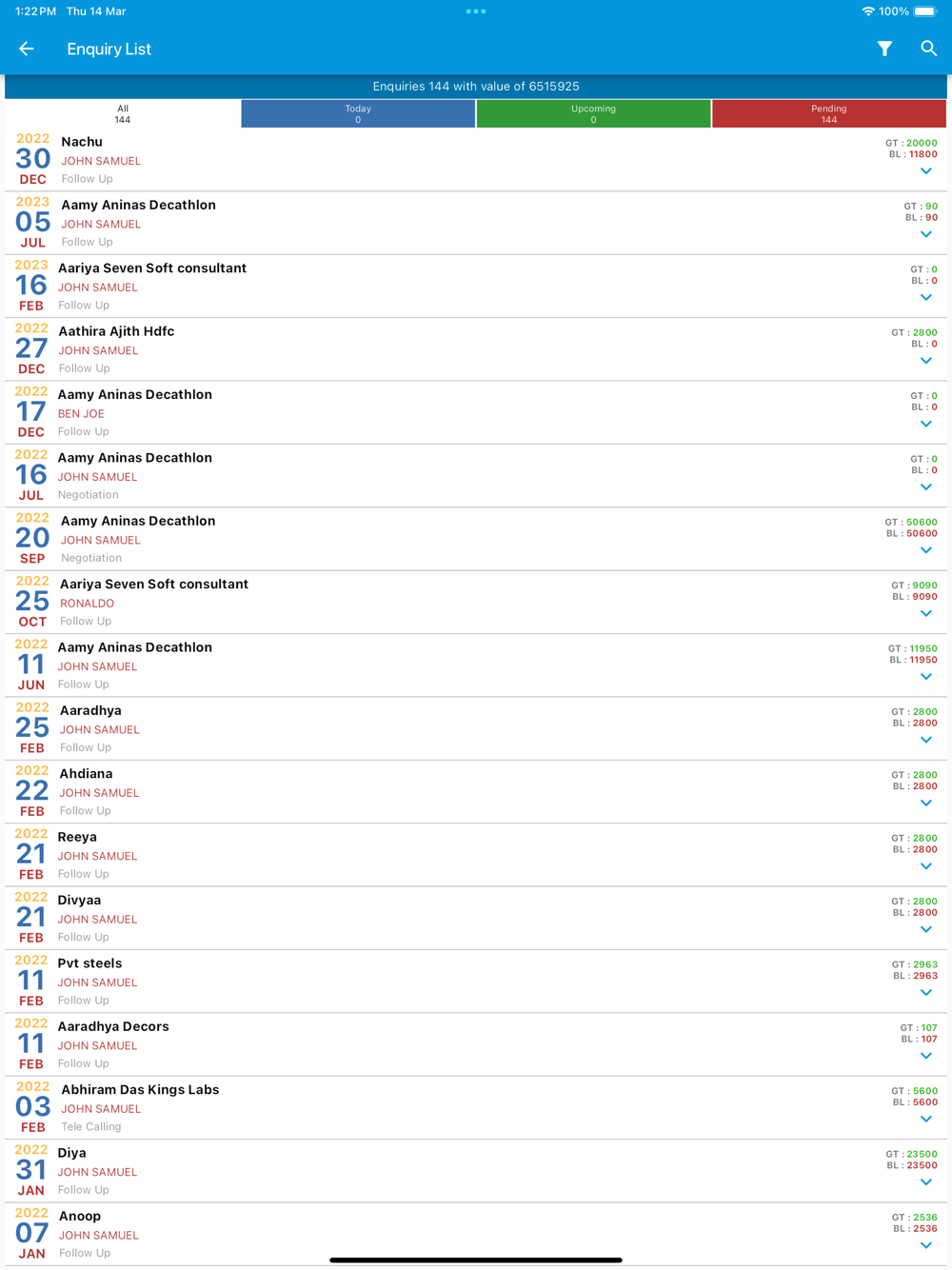 1:22 PM Thu 14 Mar
100%

Enquiry List

Enquiries 144 with value of 6515925

All
144
Today
0
Upcoming
0
Pending
144

2022
30
DEC
Nachu
JOHN SAMUEL
Follow Up
GT : 20000
BL : 11800

2023
05
JUL
Aamy Aninas Decathlon
JOHN SAMUEL
Follow Up
GT : 90
BL : 90

2023
16
FEB
Aariya Seven Soft consultant
JOHN SAMUEL
Follow Up
GT : 0
BL : 0

2022
27
DEC
Aathira Ajith Hdfc
JOHN SAMUEL
Follow Up
GT : 2800
BL : 0

2022
17
DEC
Aamy Aninas Decathlon
BEN JOE
Follow Up
GT : 0
BL : 0

2022
16
JUL
Aamy Aninas Decathlon
JOHN SAMUEL
Negotiation
GT : 0
BL : 0

2022
20
SEP
Aamy Aninas Decathlon
JOHN SAMUEL
Negotiation
GT : 50600
BL : 50600

2022
25
OCT
Aariya Seven Soft consultant
RONALDO
Follow Up
GT : 9090
BL : 9090

2022
11
JUN
Aamy Aninas Decathlon
JOHN SAMUEL
Follow Up
GT : 11950
BL : 11950

2022
25
FEB
Aaradhya
JOHN SAMUEL
Follow Up
GT : 2800
BL : 2800

2022
22
FEB
Ahdiana
JOHN SAMUEL
Follow Up
GT : 2800
BL : 2800

2022
21
FEB
Reeya
JOHN SAMUEL
Follow Up
GT : 2800
BL : 2800

2022
21
FEB
Divyaa
JOHN SAMUEL
Follow Up
GT : 2800
BL : 2800

2022
11
FEB
Pvt steels
JOHN SAMUEL
Follow Up
GT : 2963
BL : 2963

2022
11
FEB
Aaradhya Decors
JOHN SAMUEL
Follow Up
GT : 107
BL : 107

2022
03
FEB
Abhiram Das Kings Labs
JOHN SAMUEL
Tele Calling
GT : 5600
BL : 5600

2022
31
JAN
Diya
JOHN SAMUEL
Follow Up
GT : 23500
BL : 23500

2022
07
JAN
Anoop
JOHN SAMUEL
Follow Up
GT : 2536
BL : 2536